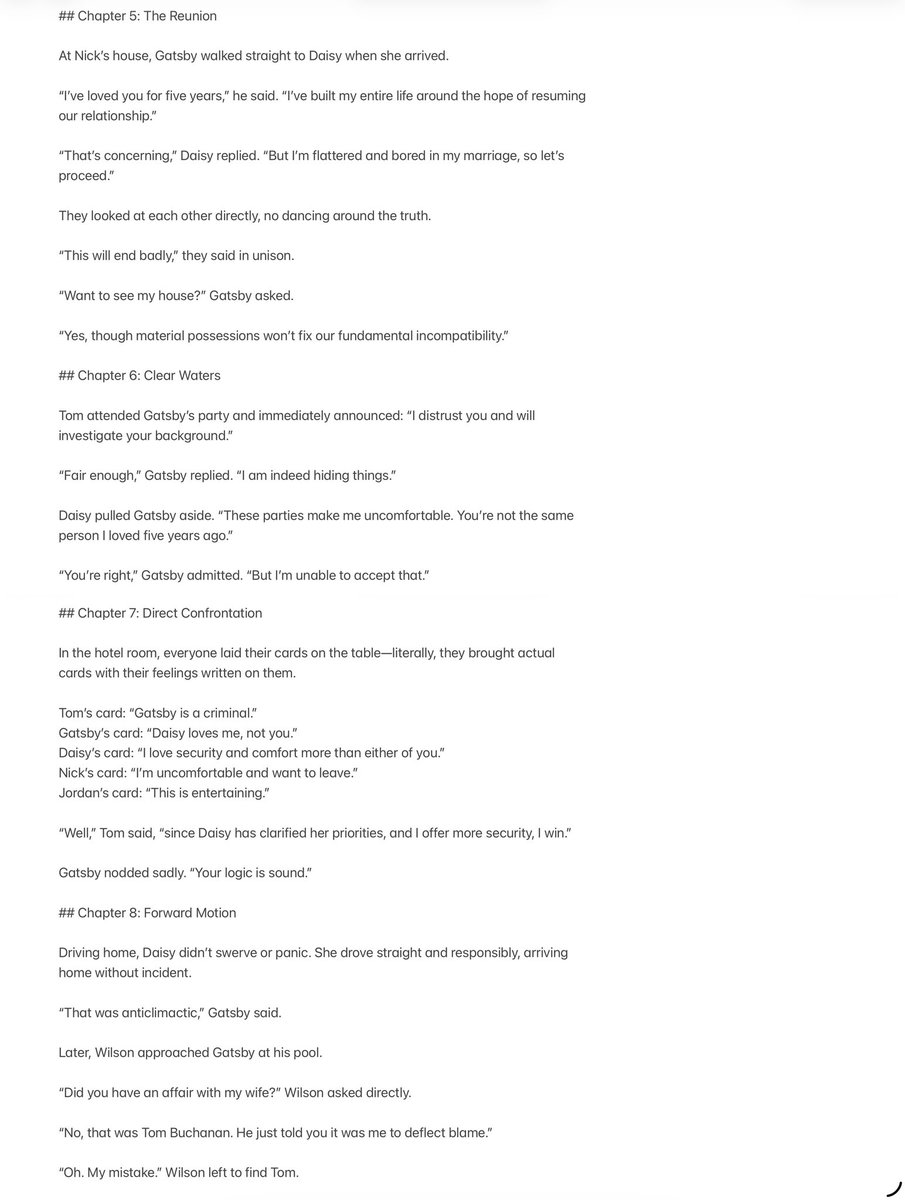 ## Chapter 5: The Reunion

At Nick's house, Gatsby walked straight to Daisy when she arrived.

"I've loved you for five years," he said. "I've built my entire life around the hope of resuming our relationship."

"That's concerning," Daisy replied. "But I'm flattered and bored in my marriage, so let's proceed."

They looked at each other directly, no dancing around the truth.

"This will end badly," they said in unison.

"Want to see my house?" Gatsby asked.

"Yes, though material possessions won't fix our fundamental incompatibility."

## Chapter 6: Clear Waters

Tom attended Gatsby's party and immediately announced: "I distrust you and will investigate your background."

"Fair enough," Gatsby replied. "I am indeed hiding things."

Daisy pulled Gatsby aside. "These parties make me uncomfortable. You're not the same person I loved five years ago."

"You're right," Gatsby admitted. "But I'm unable to accept that."

## Chapter 7: Direct Confrontation

In the hotel room, everyone laid their cards on the table—literally, they brought actual cards with their feelings written on them.

Tom's card: "Gatsby is a criminal."
Gatsby's card: "Daisy loves me, not you."
Daisy's card: "I love security and comfort more than either of you."
Nick's card: "I'm uncomfortable and want to leave."
Jordan's card: "This is entertaining."

"Well," Tom said, "since Daisy has clarified her priorities, and I offer more security, I win."

Gatsby nodded sadly. "Your logic is sound."

## Chapter 8: Forward Motion

Driving home, Daisy didn't swerve or panic. She drove straight and responsibly, arriving home without incident.

"That was anticlimactic," Gatsby said.

Later, Wilson approached Gatsby at his pool.

"Did you have an affair with my wife?" Wilson asked directly.

"No, that was Tom Buchanan. He just told you it was me to deflect blame."

"Oh. My mistake." Wilson left to find Tom.